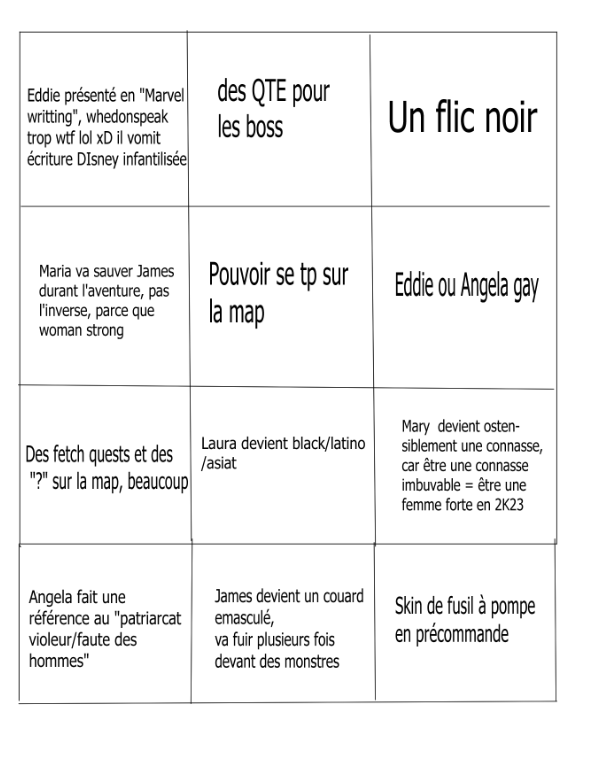 | | | |
|---|---|---|
| Eddie présenté en "Marvel writting", whedonspeak trop wtf lol xD il vomit écriture DIsney infantilisée | des QTE pour les boss | Un flic noir |
| Maria va sauver James durant l'aventure, pas l'inverse, parce que woman strong | Pouvoir se tp sur la map | Eddie ou Angela gay |
| Des fetch quests et des "?" sur la map, beaucoup | Laura devient black/latino /asiat | Mary devient ostensiblement une connasse, car être une connasse imbuvable = être une femme forte en 2K23 |
| Angela fait une référence au "patriarcat violeur/faute des hommes" | James devient un couard emasculé, va fuir plusieurs fois devant des monstres | Skin de fusil à pompe en précommande |